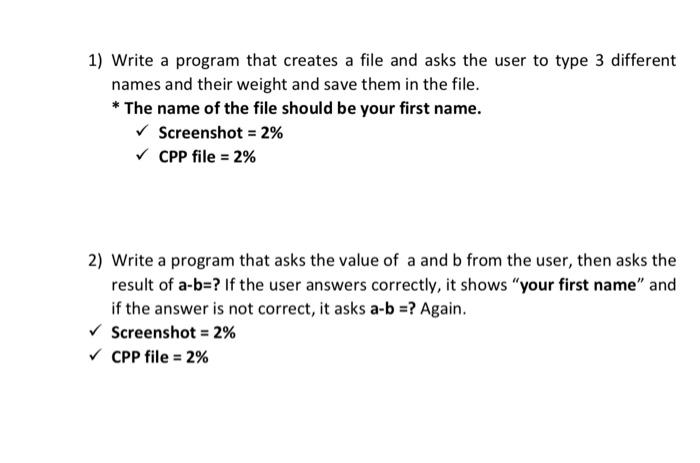 1) Write a program that creates a file and asks the user to type 3 different names and their weight and save them in the file.

* The name of the file should be your first name.

✓ Screenshot = 2%

✓ CPP file = 2%

2) Write a program that asks the value of a and b from the user, then asks the result of a-b=? If the user answers correctly, it shows "your first name" and if the answer is not correct, it asks a-b =? Again.

✓ Screenshot = 2%

✓ CPP file = 2%